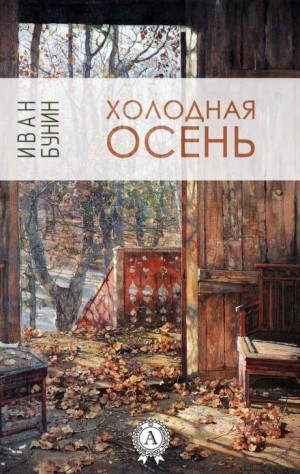 ИВАН
БУНИН

ХОЛОДНАЯ
ОСЕНЬ

A